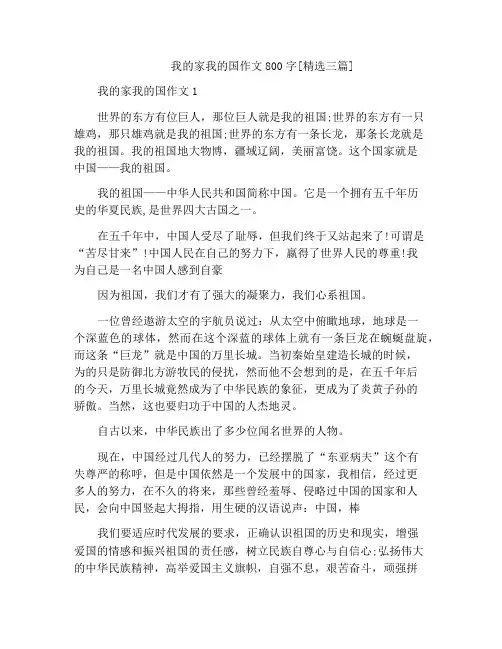 我的家我的国作文 800 字[精选三篇]

我的家我的国作文 1

世界的东方有位巨人，那位巨人就是我的祖国;世界的东方有一只雄鸡，那只雄鸡就是我的祖国;世界的东方有一条长龙，那条长龙就是我的祖国。我的祖国地大物博，疆域辽阔，美丽富饶。这个国家就是中国——我的祖国。

我的祖国——中华人民共和国简称中国。它是一个拥有五千年历史的华夏民族,是世界四大古国之一。

在五千年中，中国人受尽了耻辱，但我们终于又站起来了!可谓是“苦尽甘来”!中国人民在自己的努力下，赢得了世界人民的尊重!我为自己是一名中国人感到自豪

因为祖国，我们才有了强大的凝聚力，我们心系祖国。

一位曾经遨游太空的宇航员说过：从太空中俯瞰地球，地球是一个深蓝色的球体，然而在这个深蓝的球体上就有一条巨龙在蜿蜒盘旋，而这条“巨龙”就是中国的万里长城。当初秦始皇建造长城的时候，为的只是防御北方游牧民的侵扰，然而他不会想到的是，在五千年后的今天，万里长城竟然成为了中华民族的象征，更成为了炎黄子孙的骄傲。当然，这也要归功于中国的人杰地灵。

自古以来，中华民族出了多少位闻名世界的人物。

现在，中国经过几代人的努力，已经摆脱了“东亚病夫”这个有失尊严的称呼，但是中国依然是一个发展中的国家，我相信，经过更多人的努力，在不久的将来，那些曾经羞辱、侵略过中国的国家和人民，会向中国竖起大拇指，用生硬的汉语说声：中国，棒

我们要适应时代发展的要求，正确认识祖国的历史和现实，增强爱国的情感和振兴祖国的责任感，树立民族自尊心与自信心;弘扬伟大的中华民族精神，高举爱国主义旗帜，自强不息，艰苦奋斗，顽强拼